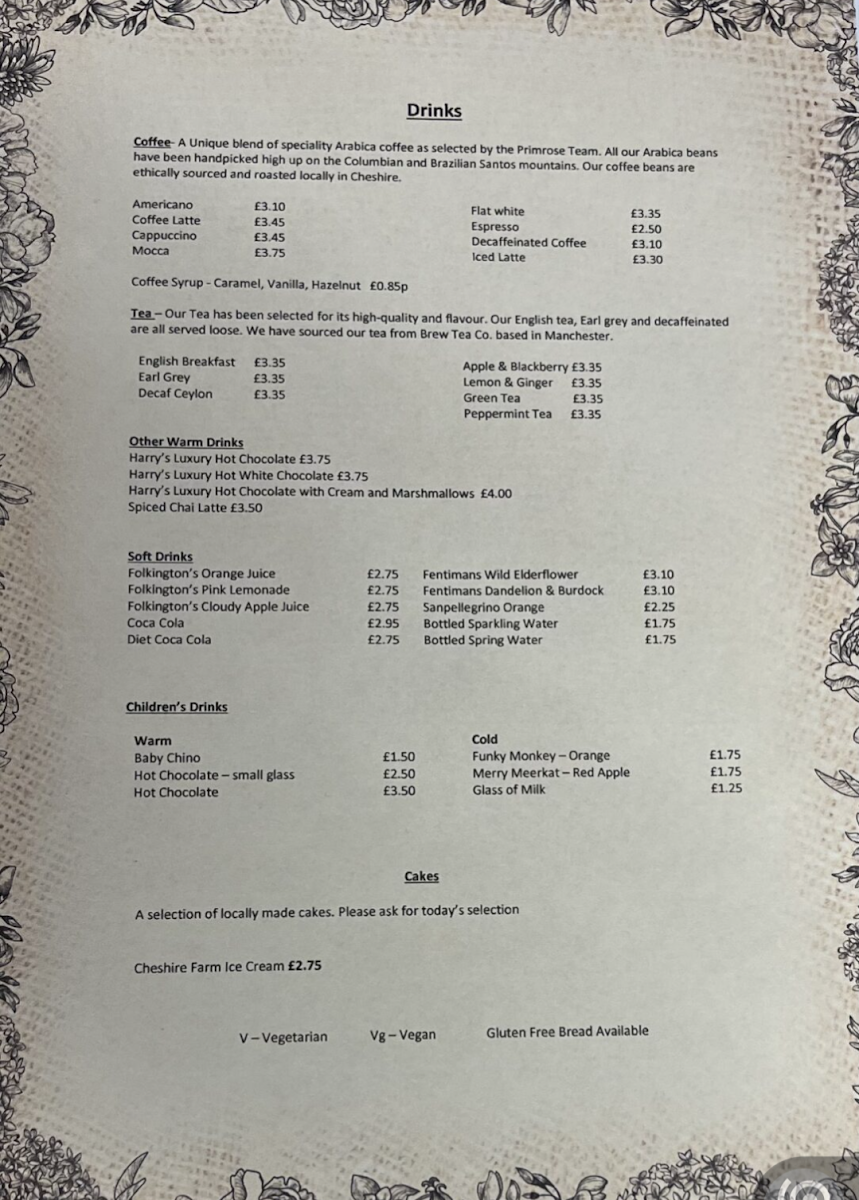 Drinks

Coffee- A Unique blend of speciality Arabica coffee as selected by the Primrose Team. All our Arabica beans have been handpicked high up on the Columbian and Brazilian Santos mountains. Our coffee beans are ethically sourced and roasted locally in Cheshire.

Americano £3.10
Coffee Latte £3.45
Cappuccino £3.45
Mocca £3.75

Flat white £3.35
Espresso £2.50
Decaffeinated Coffee £3.10
Iced Latte £3.30

Coffee Syrup - Caramel, Vanilla, Hazelnut £0.85p

Tea – Our Tea has been selected for its high-quality and flavour. Our English tea, Earl grey and decaffeinated are all served loose. We have sourced our tea from Brew Tea Co. based in Manchester.

English Breakfast £3.35
Earl Grey £3.35
Decaf Ceylon £3.35

Apple & Blackberry £3.35
Lemon & Ginger £3.35
Green Tea £3.35
Peppermint Tea £3.35

Other Warm Drinks
Harry's Luxury Hot Chocolate £3.75
Harry's Luxury Hot White Chocolate £3.75
Harry's Luxury Hot Chocolate with Cream and Marshmallows £4.00
Spiced Chai Latte £3.50

Soft Drinks
Folkington's Orange Juice £2.75
Folkington's Pink Lemonade £2.75
Folkington's Cloudy Apple Juice £2.75
Coca Cola £2.95
Diet Coca Cola £2.75

Fentimans Wild Elderflower £3.10
Fentimans Dandelion & Burdock £3.10
Sanpellegrino Orange £2.25
Bottled Sparkling Water £1.75
Bottled Spring Water £1.75

Children's Drinks

Warm
Baby Chino £1.50
Hot Chocolate – small glass £2.50
Hot Chocolate £3.50

Cold
Funky Monkey – Orange £1.75
Merry Meerkat – Red Apple £1.75
Glass of Milk £1.25

Cakes

A selection of locally made cakes. Please ask for today's selection

Cheshire Farm Ice Cream £2.75

V – Vegetarian Vg – Vegan Gluten Free Bread Available